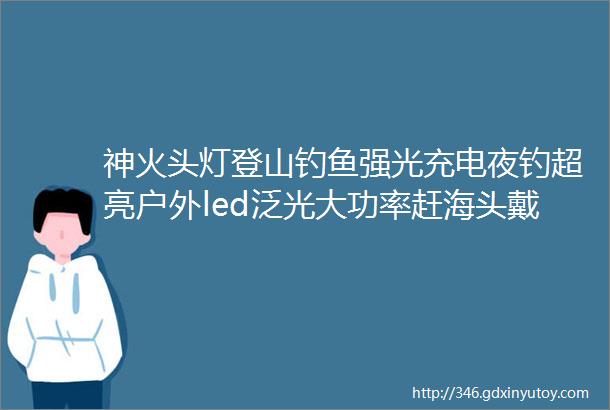 神火头灯登山钓鱼强光充电夜钓超亮户外led泛光大功率赶海头戴

http://346.gdxinyutoy.com